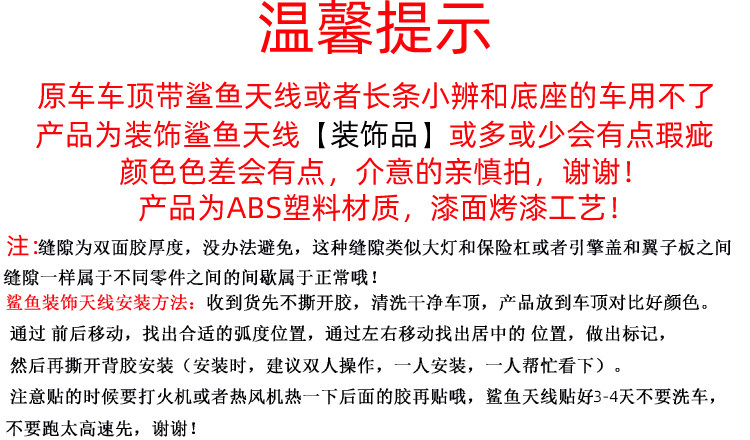 温馨提示

原车车顶带鲨鱼天线或者长条小辨和底座的车用不了
产品为装饰鲨鱼天线【装饰品】或多或少会有点瑕疵
颜色色差会有点，介意的亲慎拍，谢谢！
产品为ABS塑料材质，漆面烤漆工艺！

注:缝隙为双面胶厚度，没办法避免，这种缝隙类似大灯和保险杠或者引擎盖和翼子板之间缝隙一样属于不同零件之间的间歇属于正常哦！

鲨鱼装饰天线安装方法：收到货先不撕开胶，清洗干净车顶，产品放到车顶对比好颜色。
通过 前后移动，找出合适的弧度位置，通过左右移动找出居中的 位置，做出标记，
然后再撕开背胶安装（安装时，建议双人操作，一人安装，一人帮忙看下）。
注意贴的时候要打火机或者热风机热一下后面的胶再贴哦，鲨鱼天线贴好3-4天不要洗车，不要跑太高速先，谢谢！